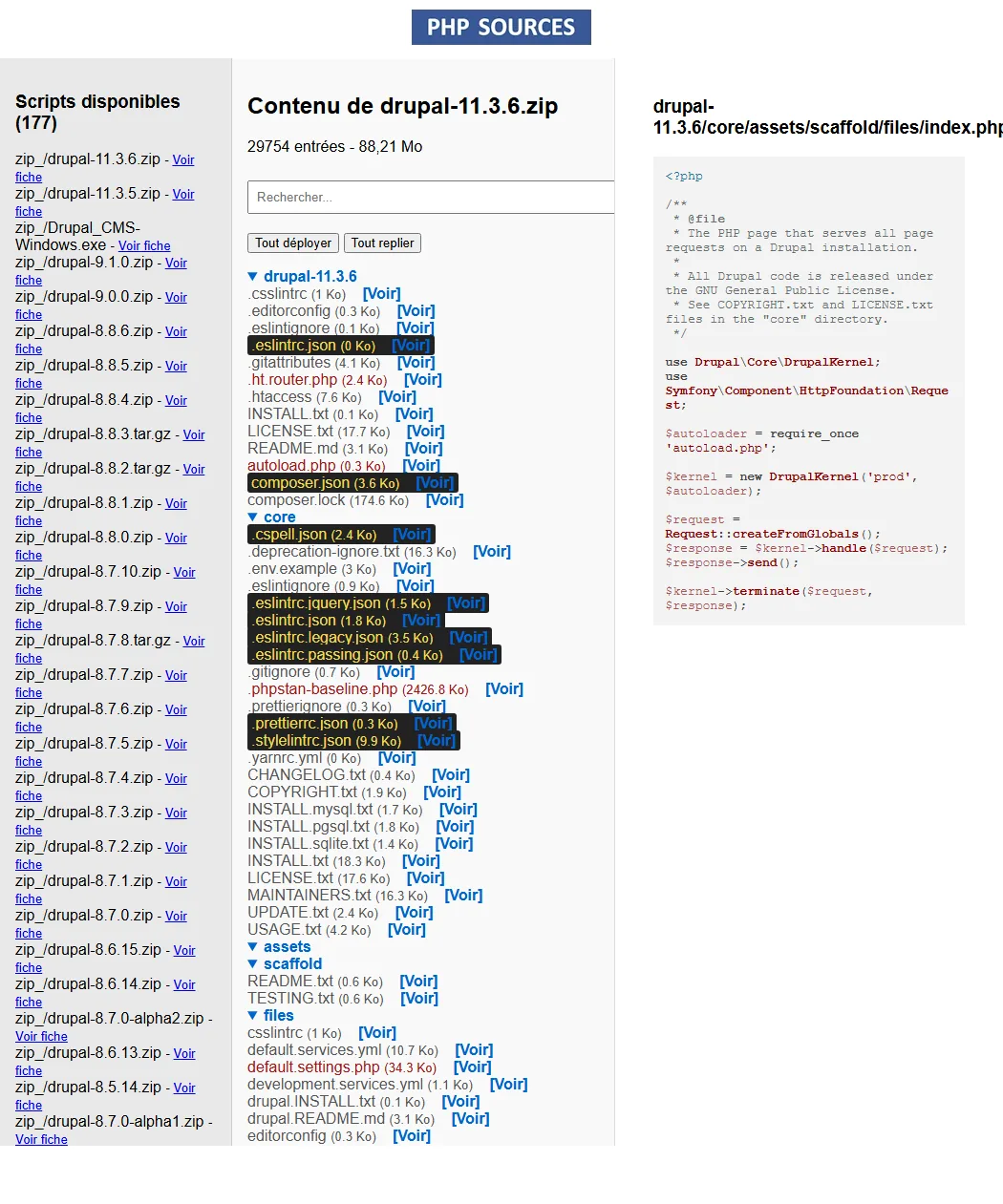 PHP SOURCES

Scripts disponibles (177)

zip_/drupal-11.3.6.zip - Voir fiche
zip_/drupal-11.3.5.zip - Voir fiche
zip_/Drupal_CMS-Windows.exe - Voir fiche
zip_/drupal-9.1.0.zip - Voir fiche
zip_/drupal-9.0.0.zip - Voir fiche
zip_/drupal-8.8.6.zip - Voir fiche
zip_/drupal-8.8.5.zip - Voir fiche
zip_/drupal-8.8.4.zip - Voir fiche
zip_/drupal-8.8.3.tar.gz - Voir fiche
zip_/drupal-8.8.2.tar.gz - Voir fiche
zip_/drupal-8.8.1.zip - Voir fiche
zip_/drupal-8.8.0.zip - Voir fiche
zip_/drupal-8.7.10.zip - Voir fiche
zip_/drupal-8.7.9.zip - Voir fiche
zip_/drupal-8.7.8.tar.gz - Voir fiche
zip_/drupal-8.7.7.zip - Voir fiche
zip_/drupal-8.7.6.zip - Voir fiche
zip_/drupal-8.7.5.zip - Voir fiche
zip_/drupal-8.7.4.zip - Voir fiche
zip_/drupal-8.7.3.zip - Voir fiche
zip_/drupal-8.7.2.zip - Voir fiche
zip_/drupal-8.7.1.zip - Voir fiche
zip_/drupal-8.7.0.zip - Voir fiche
zip_/drupal-8.6.15.zip - Voir fiche
zip_/drupal-8.6.14.zip - Voir fiche
zip_/drupal-8.7.0-alpha2.zip - Voir fiche
zip_/drupal-8.6.13.zip - Voir fiche
zip_/drupal-8.5.14.zip - Voir fiche
zip_/drupal-8.7.0-alpha1.zip - Voir fiche

Contenu de drupal-11.3.6.zip

29754 entrées - 88,21 Mo

Rechercher...

Tout déployer Tout replier

▼ drupal-11.3.6
.csslintrc (1 Ko) [Voir]
.editorconfig (0.3 Ko) [Voir]
.eslintignore (0.1 Ko) [Voir]
.eslintrc.json (0 Ko) [Voir]
.gitattributes (4.1 Ko) [Voir]
.ht.router.php (2.4 Ko) [Voir]
.htaccess (7.6 Ko) [Voir]
INSTALL.txt (0.1 Ko) [Voir]
LICENSE.txt (17.7 Ko) [Voir]
README.md (3.1 Ko) [Voir]
autoload.php (0.3 Ko) [Voir]
composer.json (3.6 Ko) [Voir]
composer.lock (174.6 Ko) [Voir]
▼ core
.cspell.json (2.4 Ko) [Voir]
.deprecation-ignore.txt (16.3 Ko) [Voir]
.env.example (3 Ko) [Voir]
.eslintignore (0.9 Ko) [Voir]
.eslintrc.jquery.json (1.5 Ko) [Voir]
.eslintrc.json (1.8 Ko) [Voir]
.eslintrc.legacy.json (3.5 Ko) [Voir]
.eslintrc.passing.json (0.4 Ko) [Voir]
.gitignore (0.7 Ko) [Voir]
.phpstan-baseline.php (2426.8 Ko) [Voir]
.prettierignore (0.3 Ko) [Voir]
.prettierrc.json (0.3 Ko) [Voir]
.stylelintrc.json (9.9 Ko) [Voir]
.yarnrc.yml (0 Ko) [Voir]
CHANGELOG.txt (0.4 Ko) [Voir]
COPYRIGHT.txt (1.9 Ko) [Voir]
INSTALL.mysql.txt (1.7 Ko) [Voir]
INSTALL.pgsql.txt (1.8 Ko) [Voir]
INSTALL.sqlite.txt (1.4 Ko) [Voir]
INSTALL.txt (18.3 Ko) [Voir]
LICENSE.txt (17.6 Ko) [Voir]
MAINTAINERS.txt (16.3 Ko) [Voir]
UPDATE.txt (2.4 Ko) [Voir]
USAGE.txt (4.2 Ko) [Voir]
▼ assets
▼ scaffold
README.txt (0.6 Ko) [Voir]
TESTING.txt (0.6 Ko) [Voir]
▼ files
csslintrc (1 Ko) [Voir]
default.services.yml (10.7 Ko) [Voir]
default.settings.php (34.3 Ko) [Voir]
development.services.yml (1.1 Ko) [Voir]
drupal.INSTALL.txt (0.1 Ko) [Voir]
drupal.README.md (3.1 Ko) [Voir]
editorconfig (0.3 Ko) [Voir]

drupal-11.3.6/core/assets/scaffold/files/index.php

<?php

/**
 * @file
 * The PHP page that serves all page requests on a Drupal installation.
 *
 * All Drupal code is released under the GNU General Public License.
 * See COPYRIGHT.txt and LICENSE.txt files in the "core" directory.
 */

use Drupal\Core\DrupalKernel;
use Symfony\Component\HttpFoundation\Request;

$autoloader = require_once 'autoload.php';

$kernel = new DrupalKernel('prod', $autoloader);

$request = Request::createFromGlobals();
$response = $kernel->handle($request);
$response->send();

$kernel->terminate($request, $response);